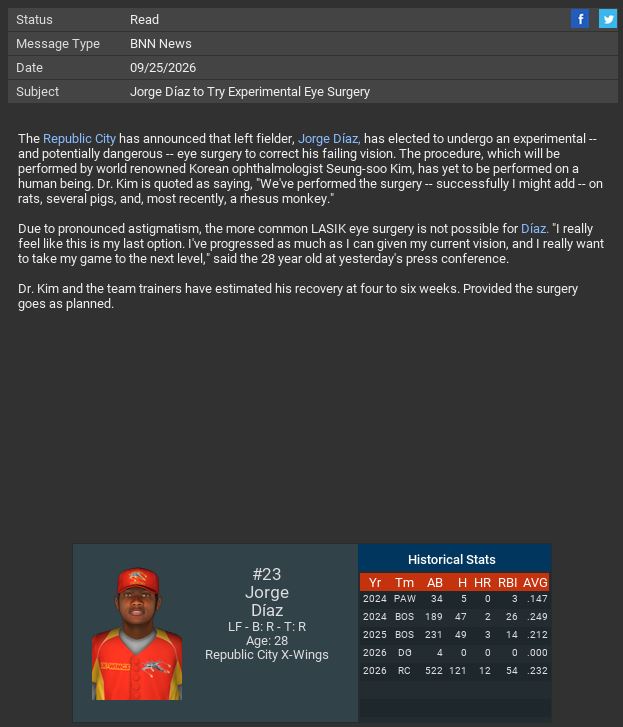 | Status | Read |
|---|---|
| Message Type | BNN News |
| Date | 09/25/2026 |
| Subject | Jorge Díaz to Try Experimental Eye Surgery |

The Republic City has announced that left fielder, Jorge Díaz, has elected to undergo an experimental -- and potentially dangerous -- eye surgery to correct his failing vision. The procedure, which will be performed by world renowned Korean ophthalmologist Seung-soo Kim, has yet to be performed on a human being. Dr. Kim is quoted as saying, "We've performed the surgery -- successfully I might add -- on rats, several pigs, and, most recently, a rhesus monkey."

Due to pronounced astigmatism, the more common LASIK eye surgery is not possible for Díaz. "I really feel like this is my last option. I've progressed as much as I can given my current vision, and I really want to take my game to the next level," said the 28 year old at yesterday's press conference.

Dr. Kim and the team trainers have estimated his recovery at four to six weeks. Provided the surgery goes as planned.

#23
Jorge
Díaz
LF - B: R - T: R
Age: 28
Republic City X-Wings

Historical Stats

| Yr | Tm | AB | H | HR | RBI | AVG |
|---|---|---|---|---|---|---|
| 2024 | PAW | 34 | 5 | 0 | 3 | .147 |
| 2024 | BOS | 189 | 47 | 2 | 26 | .249 |
| 2025 | BOS | 231 | 49 | 3 | 14 | .212 |
| 2026 | DG | 4 | 0 | 0 | 0 | .000 |
| 2026 | RC | 522 | 121 | 12 | 54 | .232 |